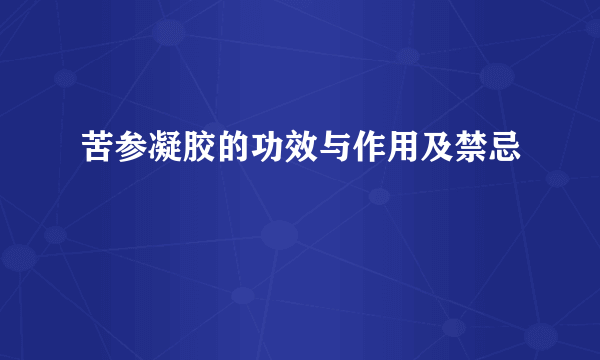 苦参凝胶的功效与作用及禁忌